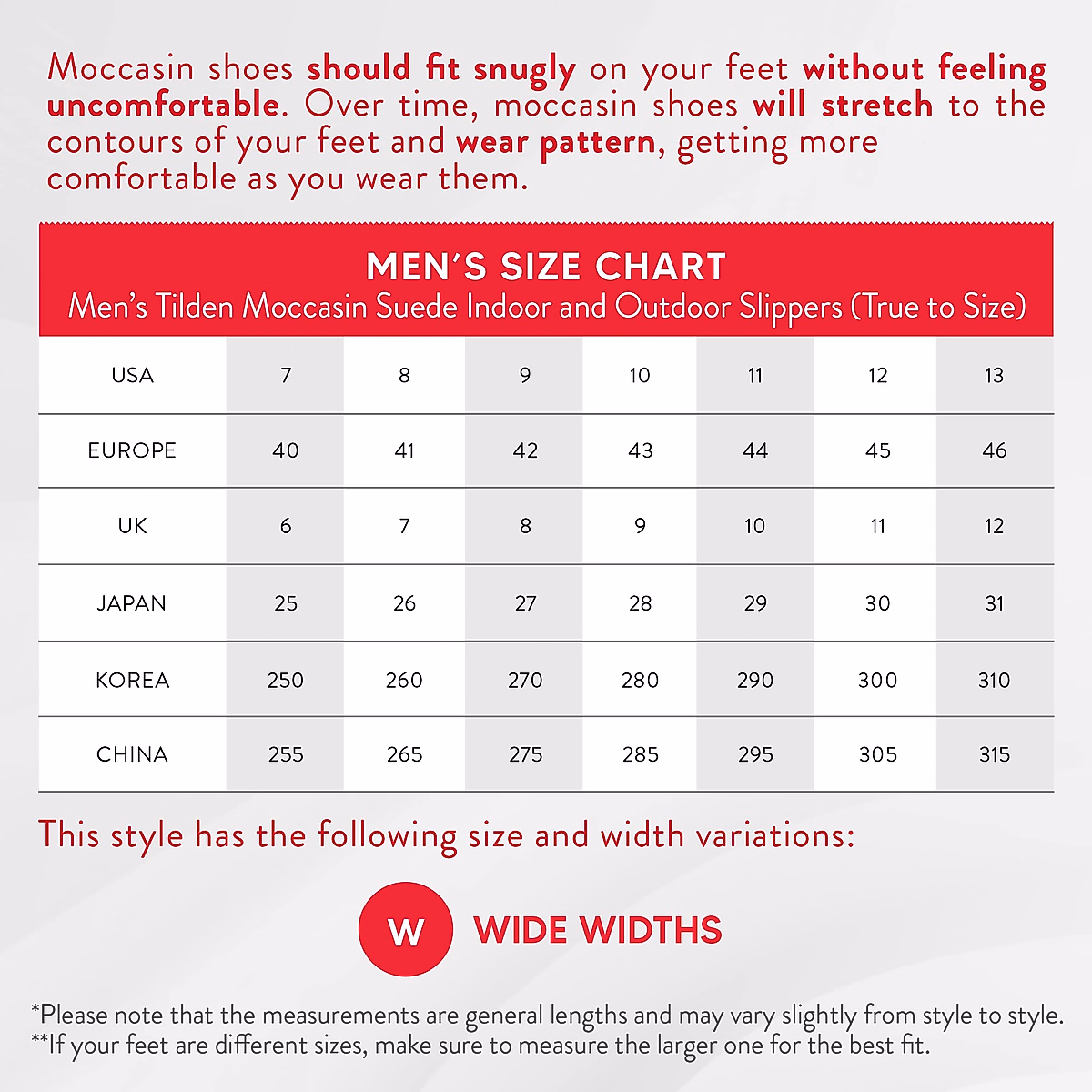 Moccasin shoes should fit snugly on your feet without feeling uncomfortable. Over time, moccasin shoes will stretch to the contours of your feet and wear pattern, getting more comfortable as you wear them.

MEN'S SIZE CHART
Men's Tilden Moccasin Suede Indoor and Outdoor Slippers (True to Size)

| USA | 7 | 8 | 9 | 10 | 11 | 12 | 13 |
|---|---|---|---|---|---|---|---|
| EUROPE | 40 | 41 | 42 | 43 | 44 | 45 | 46 |
| UK | 6 | 7 | 8 | 9 | 10 | 11 | 12 |
| JAPAN | 25 | 26 | 27 | 28 | 29 | 30 | 31 |
| KOREA | 250 | 260 | 270 | 280 | 290 | 300 | 310 |
| CHINA | 255 | 265 | 275 | 285 | 295 | 305 | 315 |

This style has the following size and width variations:

W WIDE WIDTHS

*Please note that the measurements are general lengths and may vary slightly from style to style.
**If your feet are different sizes, make sure to measure the larger one for the best fit.